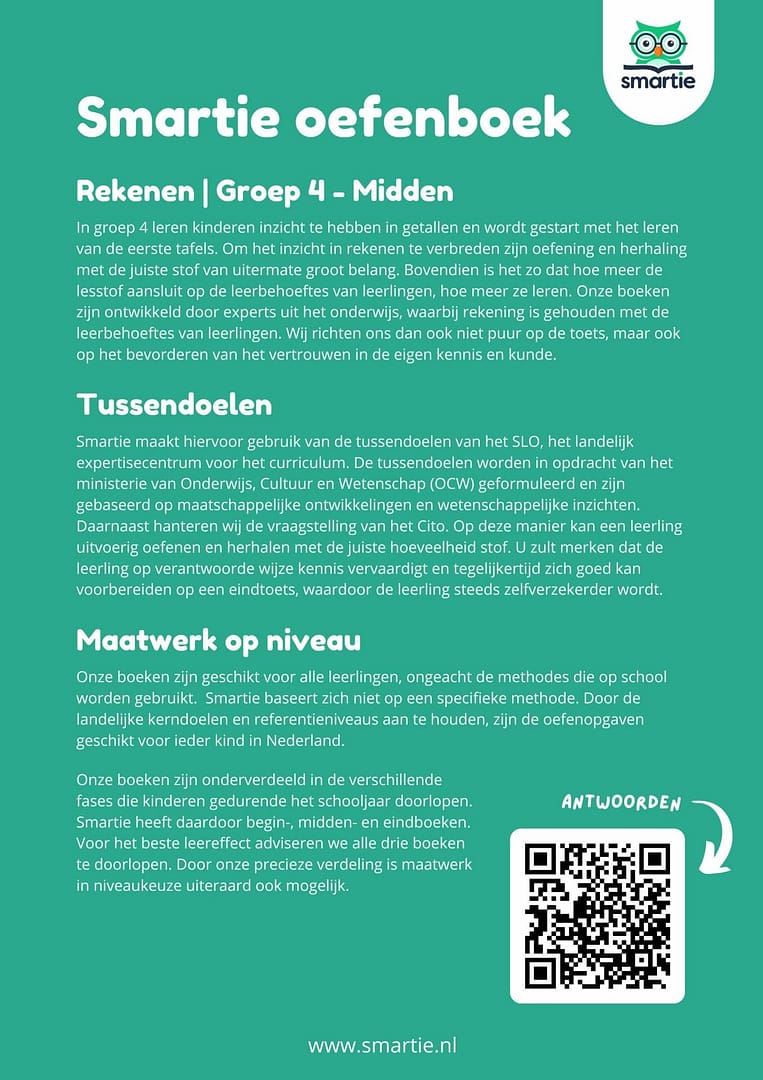 smartie

Smartie oefenboek

Rekenen | Groep 4 - Midden

In groep 4 leren kinderen inzicht te hebben in getallen en wordt gestart met het leren van de eerste tafels. Om het inzicht in rekenen te verbreden zijn oefening en herhaling met de juiste stof van uitermate groot belang. Bovendien is het zo dat hoe meer de lesstof aansluit op de leerbehoeftes van leerlingen, hoe meer ze leren. Onze boeken zijn ontwikkeld door experts uit het onderwijs, waarbij rekening is gehouden met de leerbehoeftes van leerlingen. Wij richten ons dan ook niet puur op de toets, maar ook op het bevorderen van het vertrouwen in de eigen kennis en kunde.

Tussendoelen

Smartie maakt hiervoor gebruik van de tussendoelen van het SLO, het landelijk expertisecentrum voor het curriculum. De tussendoelen worden in opdracht van het ministerie van Onderwijs, Cultuur en Wetenschap (OCW) geformuleerd en zijn gebaseerd op maatschappelijke ontwikkelingen en wetenschappelijke inzichten. Daarnaast hanteren wij de vraagstelling van het Cito. Op deze manier kan een leerling uitvoerig oefenen en herhalen met de juiste hoeveelheid stof. U zult merken dat de leerling op verantwoorde wijze kennis vervaardigt en tegelijkertijd zich goed kan voorbereiden op een eindtoets, waardoor de leerling steeds zelfverzekerder wordt.

Maatwerk op niveau

Onze boeken zijn geschikt voor alle leerlingen, ongeacht de methodes die op school worden gebruikt. Smartie baseert zich niet op een specifieke methode. Door de landelijke kerndoelen en referentieniveaus aan te houden, zijn de oefenopgaven geschikt voor ieder kind in Nederland.

Onze boeken zijn onderverdeeld in de verschillende fases die kinderen gedurende het schooljaar doorlopen. Smartie heeft daardoor begin-, midden- en eindboeken. Voor het beste leereffect adviseren we alle drie boeken te doorlopen. Door onze precieze verdeling is maatwerk in niveaukeuze uiteraard ook mogelijk.

ANTWOORDEN

www.smartie.nl